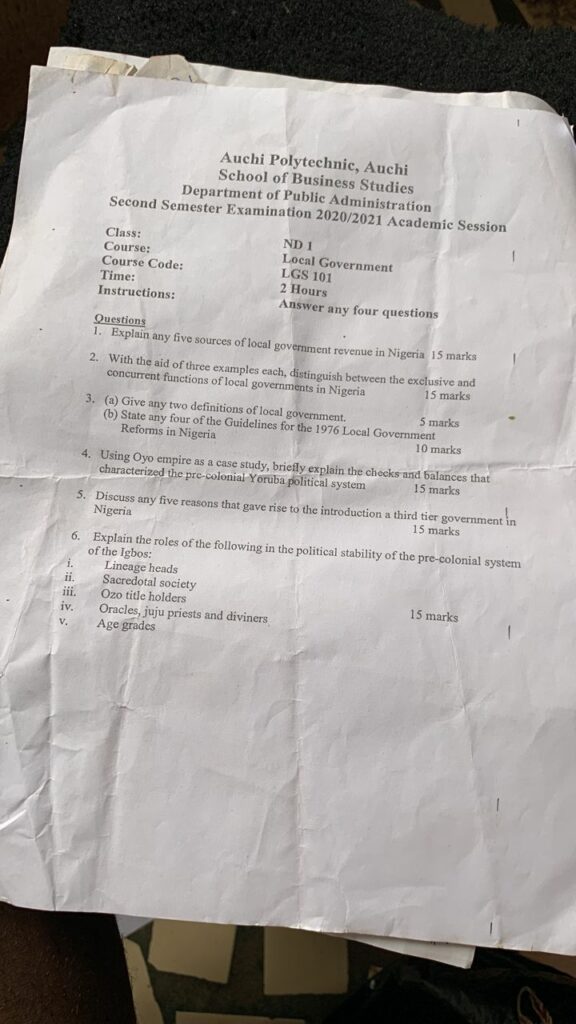 Auchi Polytechnic, Auchi
School of Business Studies
Department of Public Administration
Second Semester Examination 2020/2021 Academic Session

Class: ND 1
Course: Local Government
Course Code: LGS 101
Time: 2 Hours
Instructions: Answer any four questions

Questions
1. Explain any five sources of local government revenue in Nigeria 15 marks

2. With the aid of three examples each, distinguish between the exclusive and concurrent functions of local governments in Nigeria 15 marks

3. (a) Give any two definitions of local government. 5 marks
(b) State any four of the Guidelines for the 1976 Local Government Reforms in Nigeria 10 marks

4. Using Oyo empire as a case study, briefly explain the checks and balances that characterized the pre-colonial Yoruba political system 15 marks

5. Discuss any five reasons that gave rise to the introduction a third tier government in Nigeria 15 marks

6. Explain the roles of the following in the political stability of the pre-colonial system of the Igbos:
i. Lineage heads
ii. Sacredotal society
iii. Ozo title holders
iv. Oracles, juju priests and diviners 15 marks
v. Age grades